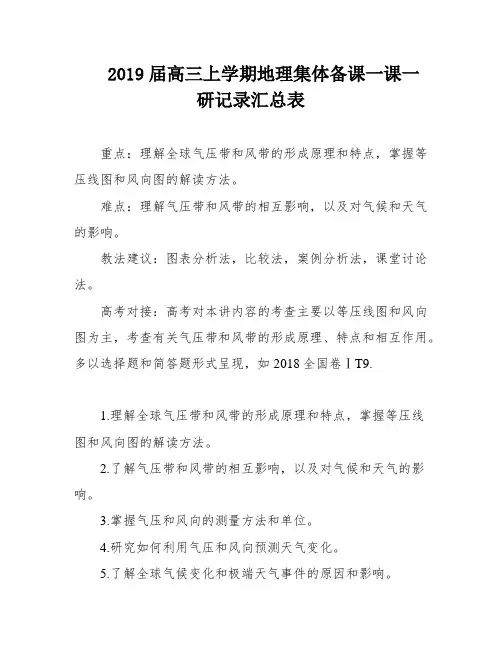 2019 届高三上学期地理集体备课一课一研记录汇总表

重点：理解全球气压带和风带的形成原理和特点，掌握等压线图和风向图的解读方法。

难点：理解气压带和风带的相互影响，以及对气候和天气的影响。

教法建议：图表分析法，比较法，案例分析法，课堂讨论法。

高考对接：高考对本讲内容的考查主要以等压线图和风向图为主，考查有关气压带和风带的形成原理、特点和相互作用。多以选择题和简答题形式呈现，如 2018 全国卷ⅠT9.

1.理解全球气压带和风带的形成原理和特点，掌握等压线图和风向图的解读方法。

2.了解气压带和风带的相互影响，以及对气候和天气的影响。

3.掌握气压和风向的测量方法和单位。

4.研究如何利用气压和风向预测天气变化。

5.了解全球气候变化和极端天气事件的原因和影响。